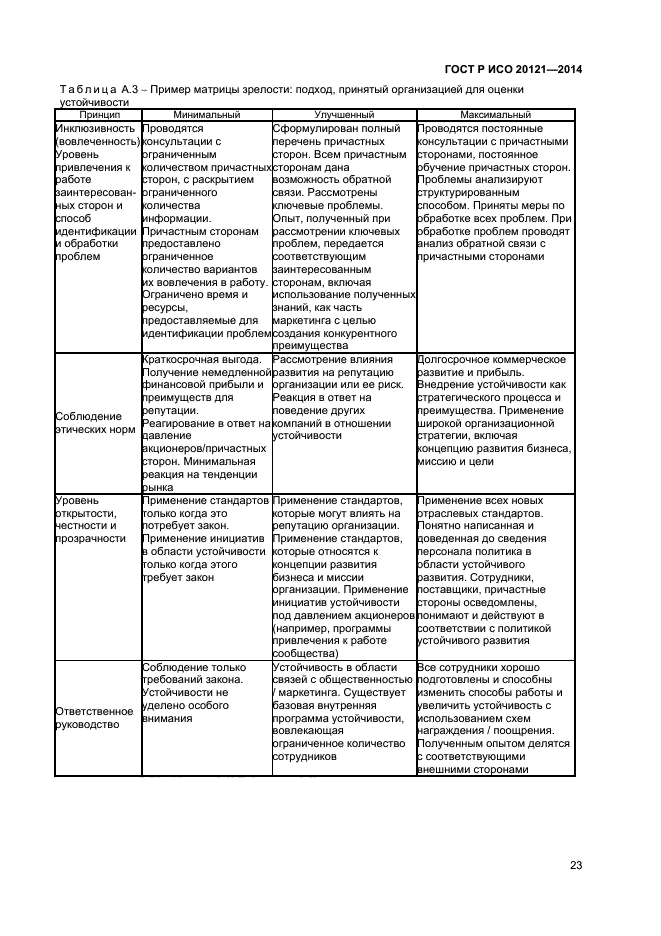 ГОСТ Р ИСО 20121—2014

Таблица А.3 – Пример матрицы зрелости: подход, принятый организацией для оценки устойчивости

| Принцип | Минимальный | Улучшенный | Максимальный |
|---|---|---|---|
| Инклюзивность (вовлеченность) Уровень привлечения к работе заинтересованных сторон и способ идентификации и обработки проблем | Проводятся консультации с ограниченным количеством причастных сторон, с раскрытием ограниченного количества информации. Причастным сторонам предоставлено ограниченное количество вариантов их вовлечения в работу. Ограничено время и ресурсы, предоставляемые для идентификации проблем | Сформулирован полный перечень причастных сторон. Всем причастным сторонам дана возможность обратной связи. Рассмотрены ключевые проблемы. Опыт, полученный при рассмотрении ключевых проблем, передается соответствующим заинтересованным сторонам, включая использование полученных знаний, как часть маркетинга с целью создания конкурентного преимущества | Проводятся постоянные консультации с причастными сторонами, постоянное обучение причастных сторон. Проблемы анализируют структурированным способом. Приняты меры по обработке всех проблем. При обработке проблем проводят анализ обратной связи с причастными сторонами |
| Соблюдение этических норм | Краткосрочная выгода. Получение немедленной финансовой прибыли и преимуществ для репутации. Реагирование в ответ на давление акционеров/причастных сторон. Минимальная реакция на тенденции рынка | Рассмотрение влияния развития на репутацию организации или ее риск. Реакция в ответ на поведение других компаний в отношении устойчивости | Долгосрочное коммерческое развитие и прибыль. Внедрение устойчивости как стратегического процесса и преимущества. Применение широкой организационной стратегии, включая концепцию развития бизнеса, миссию и цели |
| Уровень открытости, честности и прозрачности | Применение стандартов только когда это потребует закон. Применение инициатив в области устойчивости только когда этого требует закон | Применение стандартов, которые могут влиять на репутацию организации. Применение стандартов, которые относятся к концепции развития бизнеса и миссии организации. Применение инициатив устойчивости под давлением акционеров (например, программы привлечения к работе сообщества) | Применение всех новых отраслевых стандартов. Понятно написанная и доведенная до сведения персонала политика в области устойчивого развития. Сотрудники, поставщики, причастные стороны осведомлены, понимают и действуют в соответствии с политикой устойчивого развития |
| Ответственное руководство | Соблюдение только требований закона. Устойчивости не уделено особого внимания | Устойчивость в области связей с общественностью / маркетинга. Существует базовая внутренняя программа устойчивости, вовлекающая ограниченное количество сотрудников | Все сотрудники хорошо подготовлены и способны изменить способы работы и увеличить устойчивость с использованием схем награждения / поощрения. Полученным опытом делятся с соответствующими внешними сторонами |

23